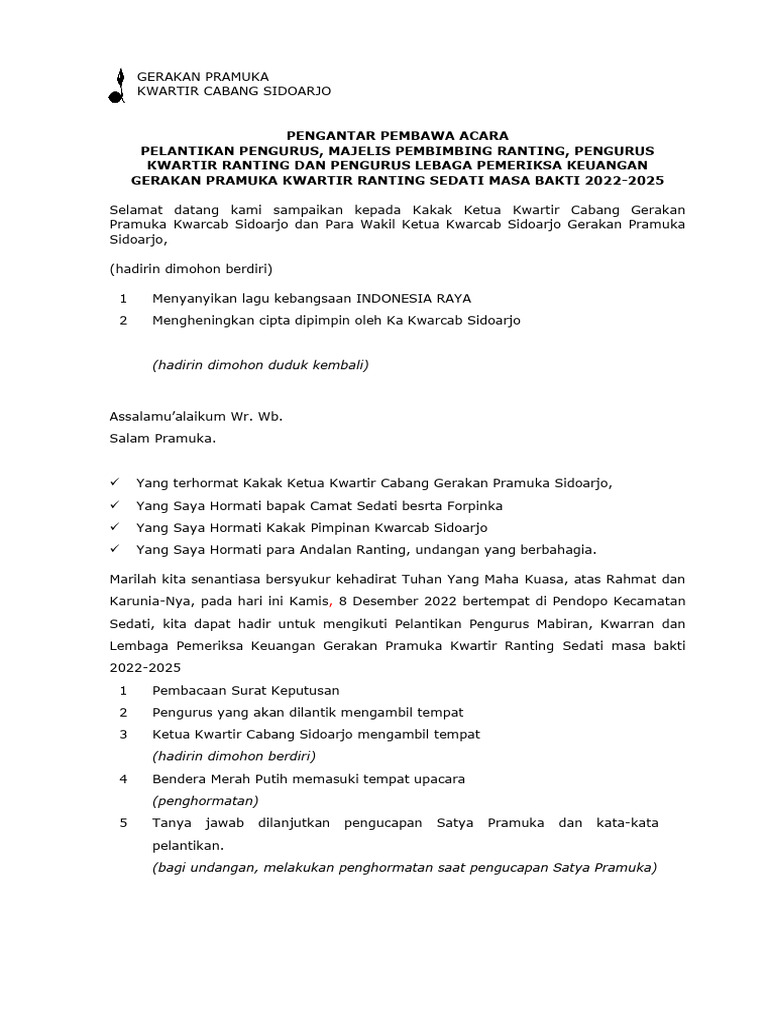 GERAKAN PRAMUKA
KWARTIR CABANG SIDOARJO

PENGANTAR PEMBAWA ACARA
PELANTIKAN PENGURUS, MAJELIS PEMBIMBING RANTING, PENGURUS KWARTIR RANTING DAN PENGURUS LEBAGA PEMERIKSA KEUANGAN GERAKAN PRAMUKA KWARTIR RANTING SEDATI MASA BAKTI 2022-2025

Selamat datang kami sampaikan kepada Kakak Ketua Kwartir Cabang Gerakan Pramuka Kwarcab Sidoarjo dan Para Wakil Ketua Kwarcab Sidoarjo Gerakan Pramuka Sidoarjo,

(hadirin dimohon berdiri)

1 Menyanyikan lagu kebangsaan INDONESIA RAYA
2 Mengheningkan cipta dipimpin oleh Ka Kwarcab Sidoarjo

(hadirin dimohon duduk kembali)

Assalamu'alaikum Wr. Wb.
Salam Pramuka.

✓ Yang terhormat Kakak Ketua Kwartir Cabang Gerakan Pramuka Sidoarjo,
✓ Yang Saya Hormati bapak Camat Sedati besrta Forpinka
✓ Yang Saya Hormati Kakak Pimpinan Kwarcab Sidoarjo
✓ Yang Saya Hormati para Andalan Ranting, undangan yang berbahagia.

Marilah kita senantiasa bersyukur kehadirat Tuhan Yang Maha Kuasa, atas Rahmat dan Karunia-Nya, pada hari ini Kamis, 8 Desember 2022 bertempat di Pendopo Kecamatan Sedati, kita dapat hadir untuk mengikuti Pelantikan Pengurus Mabiran, Kwarran dan Lembaga Pemeriksa Keuangan Gerakan Pramuka Kwartir Ranting Sedati masa bakti 2022-2025
1 Pembacaan Surat Keputusan
2 Pengurus yang akan dilantik mengambil tempat
3 Ketua Kwartir Cabang Sidoarjo mengambil tempat
(hadirin dimohon berdiri)
4 Bendera Merah Putih memasuki tempat upacara
(penghormatan)
5 Tanya jawab dilanjutkan pengucapan Satya Pramuka dan kata-kata pelantikan.
(bagi undangan, melakukan penghormatan saat pengucapan Satya Pramuka)